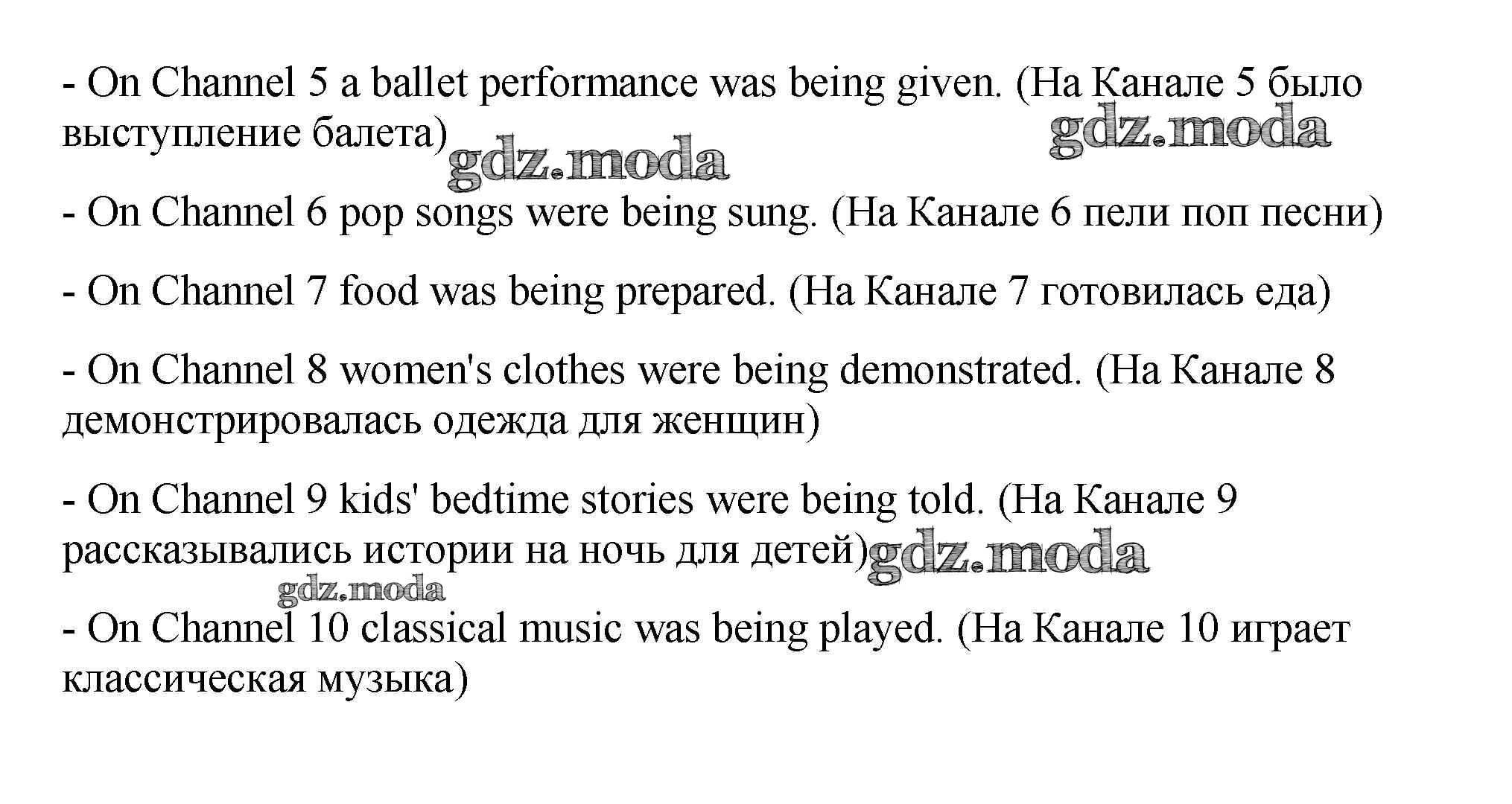 - On Channel 5 a ballet performance was being given. (На Канале 5 было выступление балета)

- On Channel 6 pop songs were being sung. (На Канале 6 пели поп песни)

- On Channel 7 food was being prepared. (На Канале 7 готовилась еда)

- On Channel 8 women's clothes were being demonstrated. (На Канале 8 демонстрировалась одежда для женщин)

- On Channel 9 kids' bedtime stories were being told. (На Канале 9 рассказывались истории на ночь для детей)

- On Channel 10 classical music was being played. (На Канале 10 играет классическая музыка)

gdz.moda